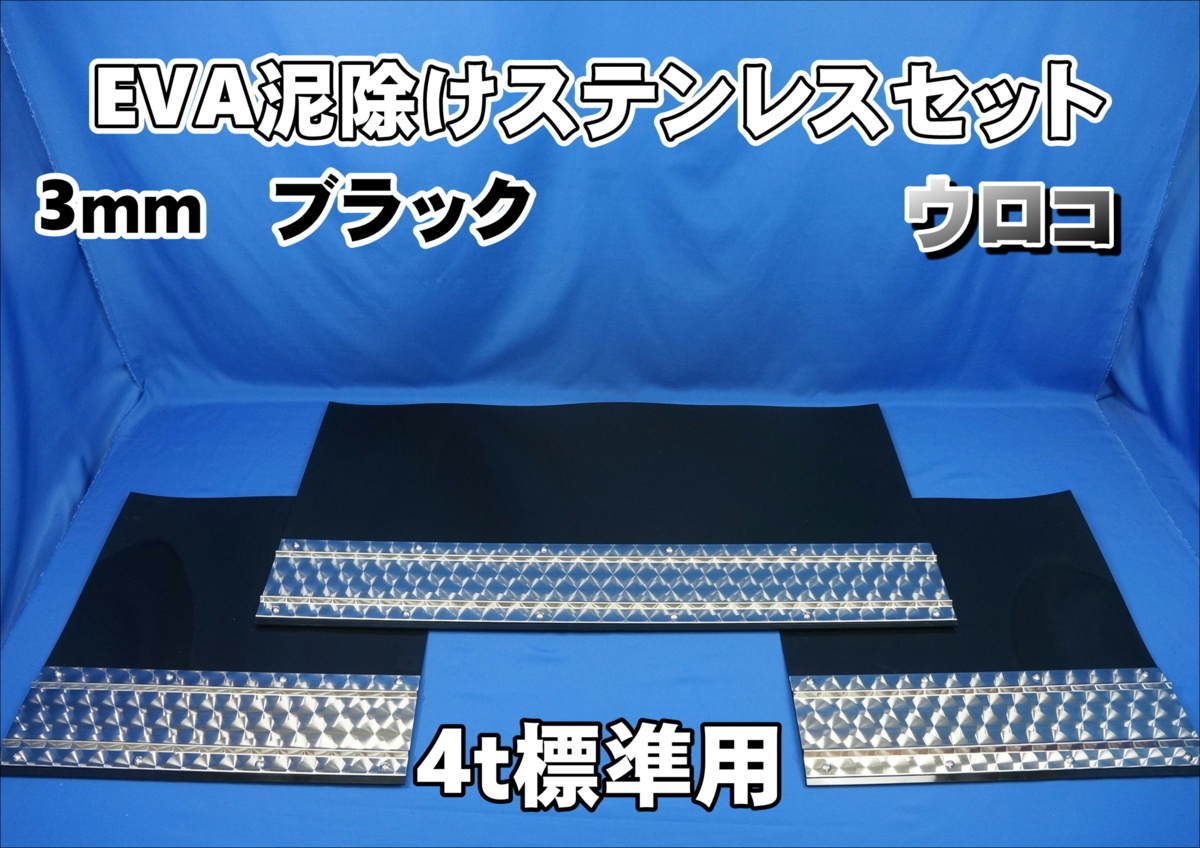 EVA泥除けステンレスセット

3mm ブラック

ウロコ

4t標準用